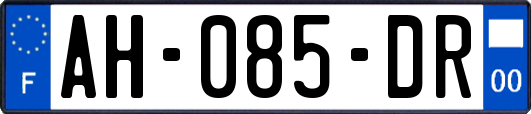 F
AH-085-DR
00